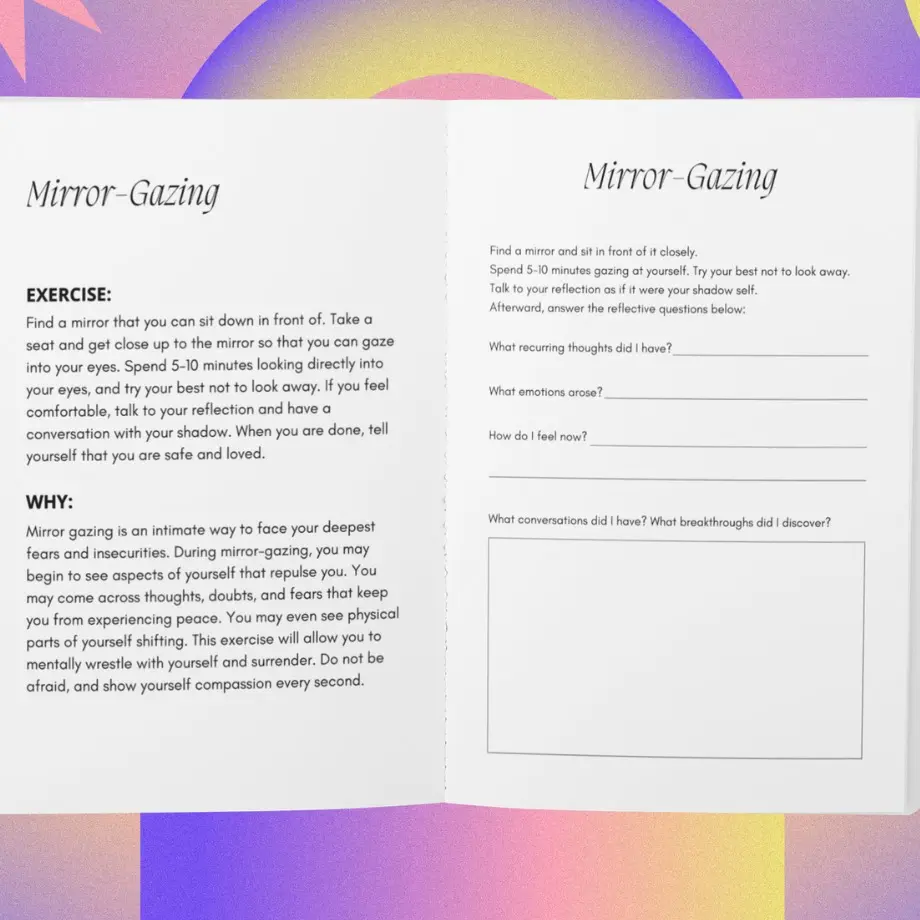 Mirror-Gazing

EXERCISE:
Find a mirror that you can sit down in front of. Take a seat and get close up to the mirror so that you can gaze into your eyes. Spend 5-10 minutes looking directly into your eyes, and try your best not to look away. If you feel comfortable, talk to your reflection and have a conversation with your shadow. When you are done, tell yourself that you are safe and loved.

WHY:
Mirror gazing is an intimate way to face your deepest fears and insecurities. During mirror-gazing, you may begin to see aspects of yourself that repulse you. You may come across thoughts, doubts, and fears that keep you from experiencing peace. You may even see physical parts of yourself shifting. This exercise will allow you to mentally wrestle with yourself and surrender. Do not be afraid, and show yourself compassion every second.

Mirror-Gazing

Find a mirror and sit in front of it closely.
Spend 5-10 minutes gazing at yourself. Try your best not to look away.
Talk to your reflection as if it were your shadow self.
Afterward, answer the reflective questions below:

What recurring thoughts did I have?

What emotions arose?

How do I feel now?

What conversations did I have? What breakthroughs did I discover?